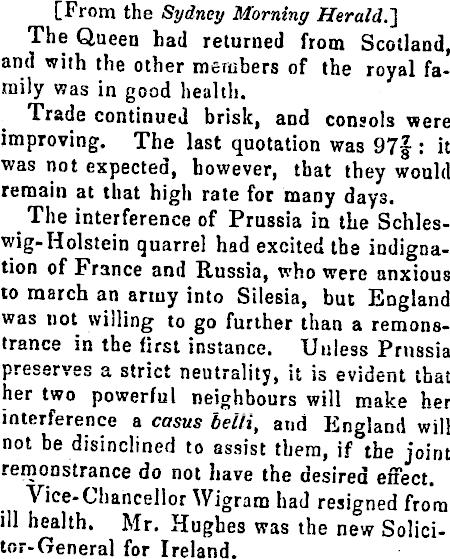 [From the Sydney Morning Herald.]

The Queen had returned from Scotland, and with the other members of the royal family was in good health.

Trade continued brisk, and consols were improving. The last quotation was $97\frac{7}{8}$: it was not expected, however, that they would remain at that high rate for many days.

The interference of Prussia in the Schleswig-Holstein quarrel had excited the indignation of France and Russia, who were anxious to march an army into Silesia, but England was not willing to go further than a remonstrance in the first instance. Unless Prussia preserves a strict neutrality, it is evident that her two powerful neighbours will make her interference a casus belli, and England will not be disinclined to assist them, if the joint remonstrance do not have the desired effect.

Vice-Chancellor Wigram had resigned from ill health. Mr. Hughes was the new Solicitor-General for Ireland.